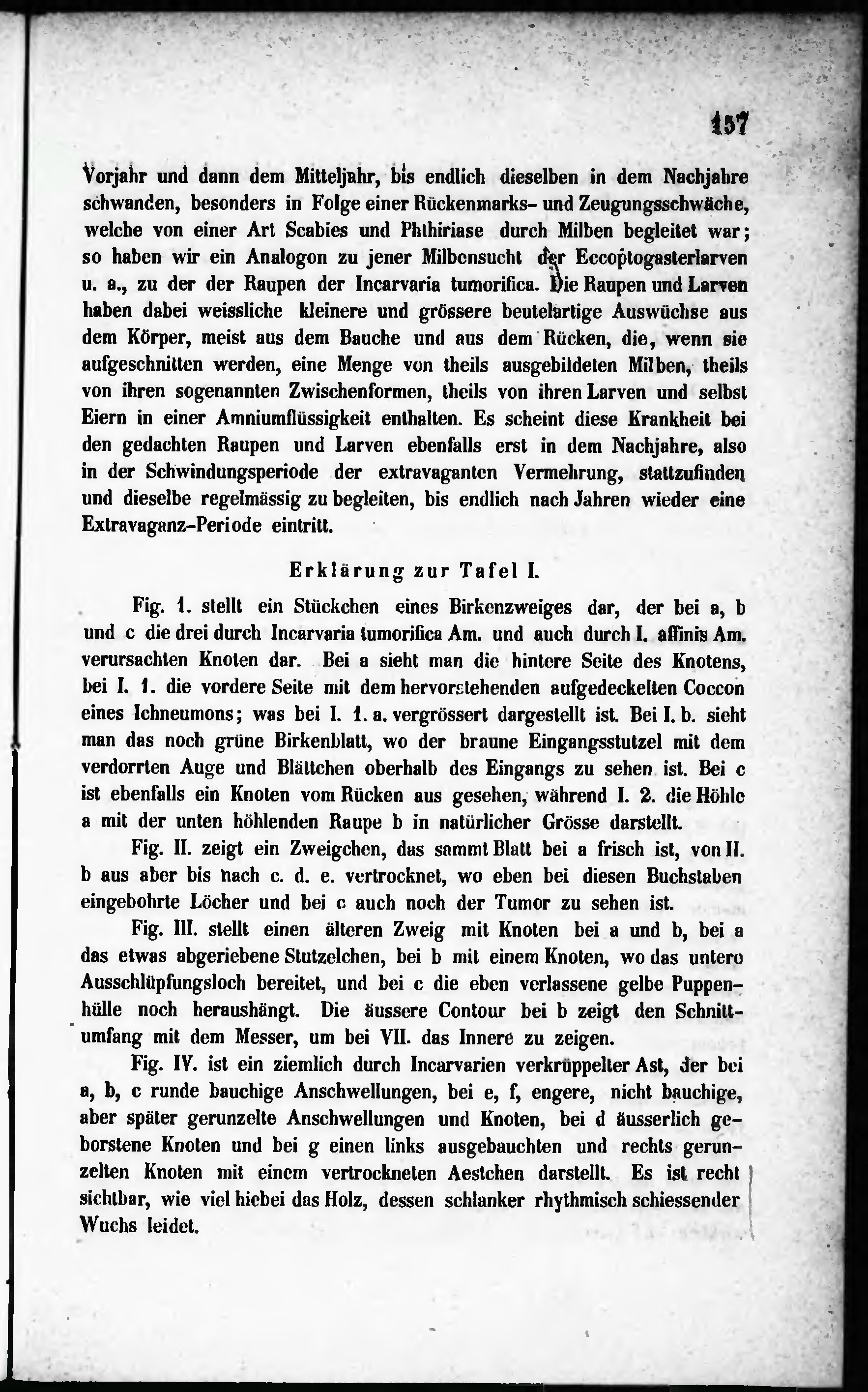 157

Vorjahr und dann dem Mitteljahr, bis endlich dieselben in dem Nachjahre schwanden, besonders in Folge einer Rückenmarks- und Zeugungsschwäche, welche von einer Art Scabies und Phthiriase durch Milben begleitet war; so haben wir ein Analogon zu jener Milbensucht der Eccoptogasterlarven u. a., zu der der Raupen der Incarvaria tumorifica. Die Raupen und Larven haben dabei weissliche kleinere und grössere beutelartige Auswüchse aus dem Körper, meist aus dem Bauche und aus dem Rücken, die, wenn sie aufgeschnitten werden, eine Menge von theils ausgebildeten Milben, theils von ihren sogenannten Zwischenformen, theils von ihren Larven und selbst Eiern in einer Amniumflüssigkeit enthalten. Es scheint diese Krankheit bei den gedachten Raupen und Larven ebenfalls erst in dem Nachjahre, also in der Schwindungsperiode der extravaganten Vermehrung, stattzufinden und dieselbe regelmässig zu begleiten, bis endlich nach Jahren wieder eine Extravaganz-Periode eintritt.

Erklärung zur Tafel I.

Fig. 1. stellt ein Stückchen eines Birkenzweiges dar, der bei a, b und c die drei durch Incarvaria tumorifica Am. und auch durch I. affinis Am. verursachten Knoten dar. Bei a sieht man die hintere Seite des Knotens, bei I. 1. die vordere Seite mit dem hervorstehenden aufgedeckelten Coccon eines Ichneumons; was bei I. 1. a. vergrössert dargestellt ist. Bei I. b. sieht man das noch grüne Birkenblatt, wo der braune Eingangsstutzel mit dem verdorrten Auge und Blättchen oberhalb des Eingangs zu sehen ist. Bei c ist ebenfalls ein Knoten vom Rücken aus gesehen, während I. 2. die Höhle a mit der unten höhlenden Raupe b in natürlicher Grösse darstellt.

Fig. II. zeigt ein Zweigchen, das sammt Blatt bei a frisch ist, von II. b aus aber bis nach c. d. e. vertrocknet, wo eben bei diesen Buchstaben eingebohrte Löcher und bei c auch noch der Tumor zu sehen ist.

Fig. III. stellt einen älteren Zweig mit Knoten bei a und b, bei a das etwas abgeriebene Stutzelchen, bei b mit einem Knoten, wo das untere Ausschlüpfungsloch bereitet, und bei c die eben verlassene gelbe Puppenhülle noch heraushängt. Die äussere Contour bei b zeigt den Schnittumfang mit dem Messer, um bei VII. das Innere zu zeigen.

Fig. IV. ist ein ziemlich durch Incarvarien verkrüppelter Ast, der bei a, b, c runde bauchige Anschwellungen, bei e, f, engere, nicht bauchige, aber später gerunzelte Anschwellungen und Knoten, bei d äusserlich geborstene Knoten und bei g einen links ausgebauchten und rechts gerunzelten Knoten mit einem vertrockneten Aestchen darstellt. Es ist recht sichtbar, wie viel hiebei das Holz, dessen schlanker rhythmisch schiessender Wuchs leidet.